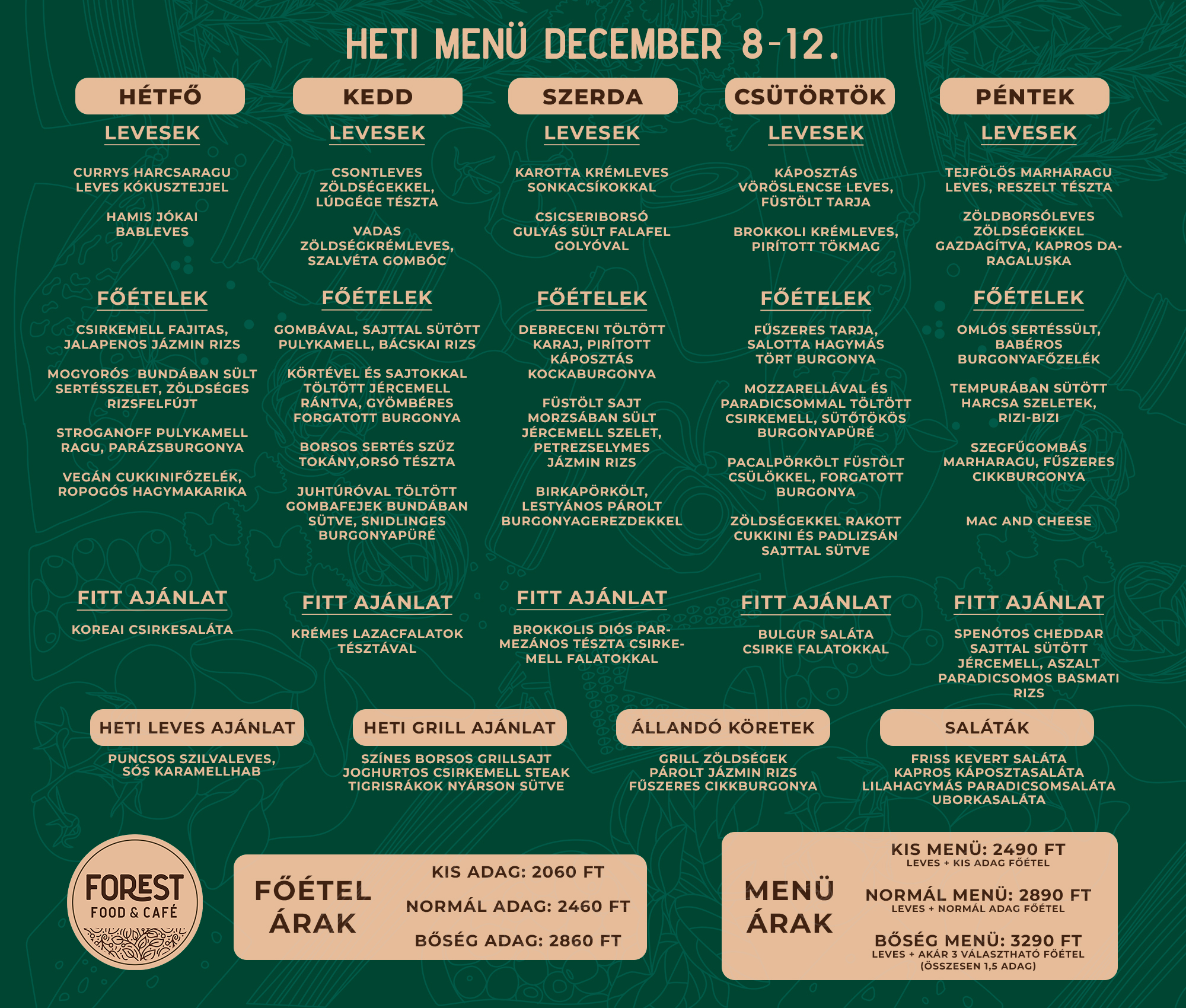 HETI MENÜ DECEMBER 8-12.

HÉTFŐ

LEVESEK

CURRYS HARCSARAGU LEVES KÓKUSZTEJJEL

HAMIS JÓKAI BABLEVES

FŐÉTELEK

CSIRKEMELL FAJITAS, JALAPENOS JÁZMIN RIZS

MOGYORÓS BUNDÁBAN SÜLT SERTÉSSZELET, ZÖLDSÉGES RIZSFELFÚJT

STROGANOFF PULYKAMELL RAGU, PARÁZSBURGONYA

VEGÁN CUKKINIFŐZELÉK, ROPOGÓS HAGYMAKARIKA

FITT AJÁNLAT

KOREAI CSIRKESALÁTA

KEDD

LEVESEK

CSONTLEVES ZÖLDSÉGEKKEL, LÚDGÉGE TÉSZTA

VADAS ZÖLDSÉGKRÉMLEVES, SZALVÉTA GOMBÓC

FŐÉTELEK

GOMBÁVAL, SAJTTAL SÜTÖTT PULYKAMELL, BÁCSKAI RIZS

KÖRTÉVEL ÉS SAJTOKKAL TÖLTÖTT JÉRCEMELL RÁNTVA, GYÖMBÉRES FORGATOTT BURGONYA

BORSOS SERTÉS SZŰZ TOKÁNY,ORSÓ TÉSZTA

JUHTÚRÓVAL TÖLTÖTT GOMBAFEJEK BUNDÁBAN SÜTVE, SNIDLINGES BURGONYAPÜRÉ

FITT AJÁNLAT

KRÉMES LAZACFALATOK TÉSZTÁVAL

SZERDA

LEVESEK

KAROTTA KRÉMLEVES SONKACSÍKOKKAL

CSICSERIBORSÓ GULYÁS SÜLT FALAFEL GOLYÓVAL

FŐÉTELEK

DEBRECENI TÖLTÖTT KARAJ, PIRÍTOTT KÁPOSZTÁS KOCKABURGONYA

FÜSTÖLT SAJT MORZSÁBAN SÜLT JÉRCEMELL SZELET, PETREZSELYMES JÁZMIN RIZS

BIRKAPÖRKÖLT, LESTYÁNOS PÁROLT BURGONYAGEREZDEKKEL

FITT AJÁNLAT

BROKKOLIS DIÓS PARMEZÁNOS TÉSZTA CSIRKEMELL FALATOKKAL

CSÜTÖRTÖK

LEVESEK

KÁPOSZTÁS VÖRÖSLENCSE LEVES, FÜSTÖLT TARJA

BROKKOLI KRÉMLEVES, PIRÍTOTT TÖKMAG

FŐÉTELEK

FŰSZERES TARJA, SALOTTA HAGYMÁS TÖRT BURGONYA

MOZZARELLÁVAL ÉS PARADICSOMMAL TÖLTÖTT CSIRKEMELL, SÜTŐTÖKÖS BURGONYAPÜRÉ

PACALPÖRKÖLT FÜSTÖLT CSÜLÖKKEL, FORGATOTT BURGONYA

ZÖLDSÉGEKKEL RAKOTT CUKKINI ÉS PADLIZSÁN SAJTTAL SÜTVE

FITT AJÁNLAT

BULGUR SALÁTA CSIRKE FALATOKKAL

PÉNTEK

LEVESEK

TEJFÖLÖS MARHARAGU LEVES, RESZELT TÉSZTA

ZÖLDBORSÓLEVES ZÖLDSÉGEKKEL GAZDAGÍTVA, KAPROS DARAGALUSKA

FŐÉTELEK

OMLÓS SERTÉSSÜLT, BABÉROS BURGONYAFŐZELÉK

TEMPURÁBAN SÜTÖTT HARCSA SZELETEK, RIZI-BIZI

SZEGFŰGOMBÁS MARHARAGU, FŰSZERES CIKKBURGONYA

MAC AND CHEESE

FITT AJÁNLAT

SPENÓTOS CHEDDAR SAJTTAL SÜTÖTT JÉRCEMELL, ASZALT PARADICSOMOS BASMATI RIZS

HETI LEVES AJÁNLAT

PUNCSOS SZILVALEVES, SÓS KARAMELLHAB

HETI GRILL AJÁNLAT

SZÍNES BORSOS GRILLSAJT
JOGHURTOS CSIRKEMELL STEAK
TIGRISRÁKOK NYÁRSON SÜTVE

ÁLLANDÓ KÖRETEK

GRILL ZÖLDSÉGEK
PÁROLT JÁZMIN RIZS
FŰSZERES CIKKBURGONYA

SALÁTÁK

FRISS KEVERT SALÁTA
KAPROS KÁPOSZTASALÁTA
LILAHAGYMÁS PARADICSOMSALÁTA
UBORKASALÁTA

FOREST FOOD & CAFÉ

FŐÉTEL ÁRAK

KIS ADAG: 2060 FT
NORMÁL ADAG: 2460 FT
BŐSÉG ADAG: 2860 FT

MENÜ ÁRAK

KIS MENÜ: 2490 FT
LEVES + KIS ADAG FŐÉTEL

NORMÁL MENÜ: 2890 FT
LEVES + NORMÁL ADAG FŐÉTEL

BŐSÉG MENÜ: 3290 FT
LEVES + AKÁR 3 VÁLASZTHATÓ FŐÉTEL (ÖSSZESEN 1,5 ADAG)